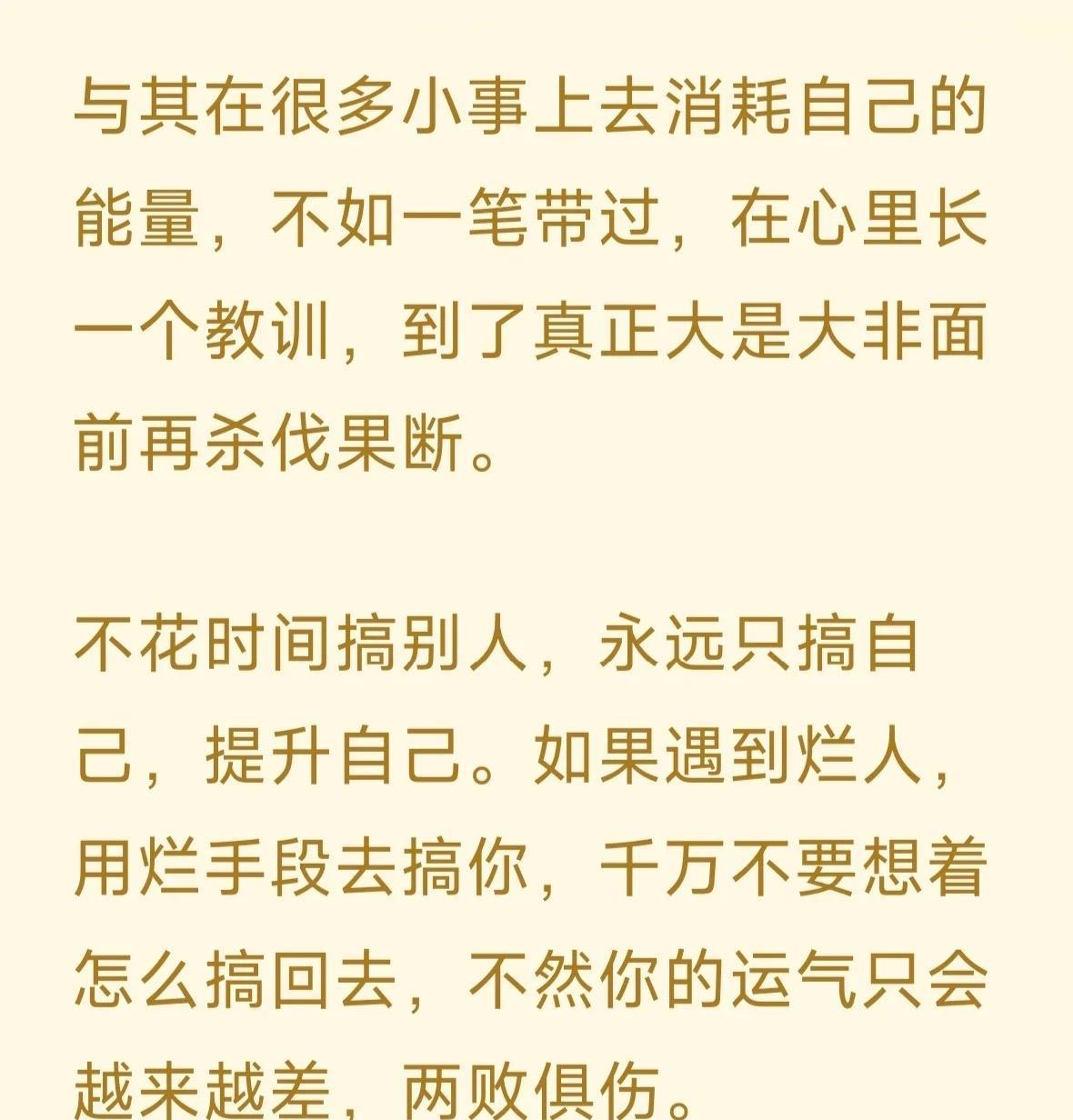 与其在很多小事上去消耗自己的能量，不如一笔带过，在心里长一个教训，到了真正大是大非面前再杀伐果断。

不花时间搞别人，永远只搞自己，提升自己。如果遇到烂人，用烂手段去搞你，千万不要想着怎么搞回去，不然你的运气只会越来越差，两败俱伤。